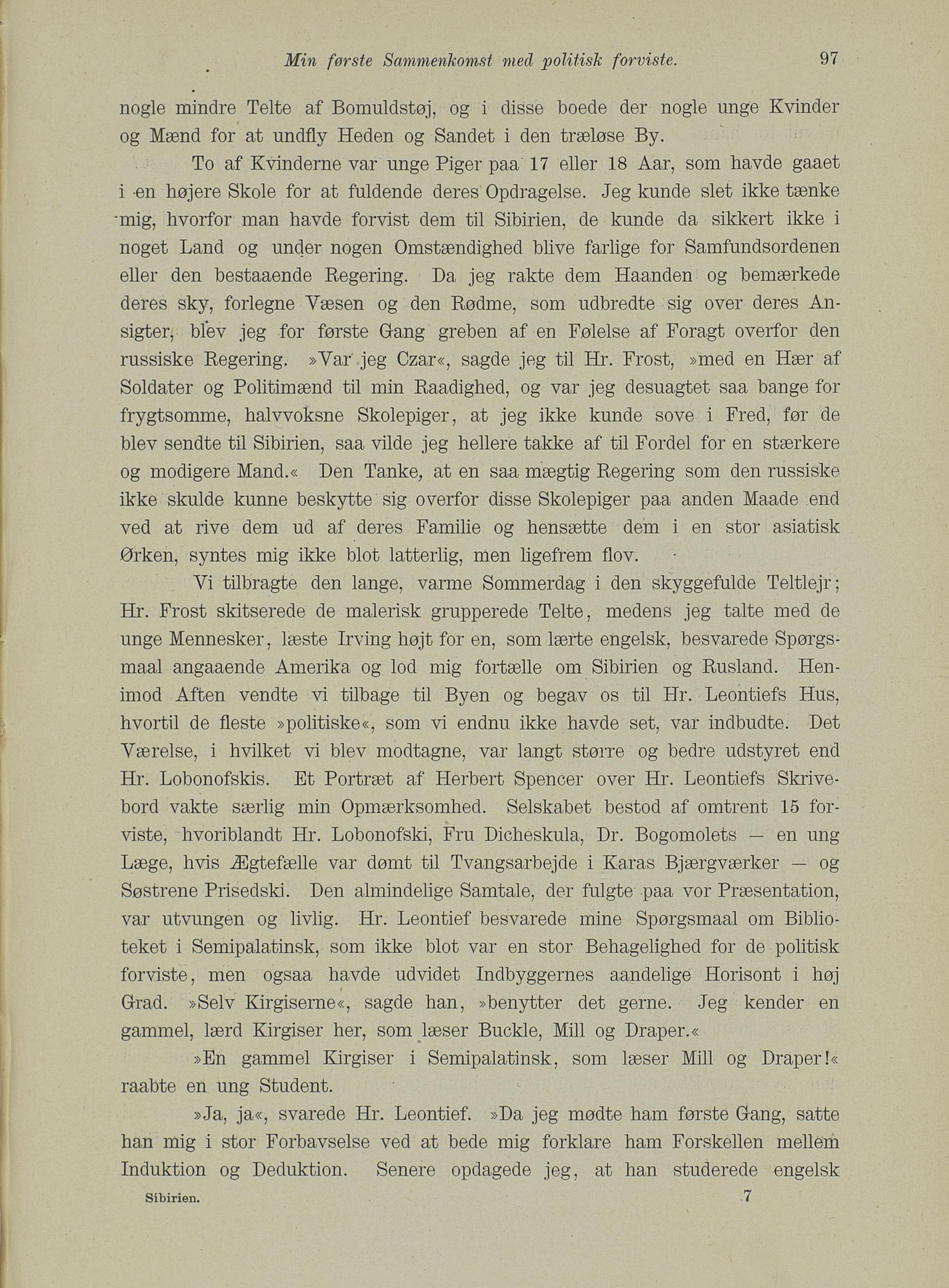 Min første Sammenkomst med politisk forviste. 97

nogle mindre Telte af Bomuldstøj, og i disse boede der nogle unge Kvinder og Mænd for at undfly Heden og Sandet i den træløse By.

To af Kvinderne var unge Piger paa 17 eller 18 Aar, som havde gaaet i en højere Skole for at fuldende deres Opdragelse. Jeg kunde slet ikke tænke mig, hvorfor man havde forvist dem til Sibirien, de kunde da sikkert ikke i noget Land og under nogen Omstændighed blive farlige for Samfundsordenen eller den bestaaende Regering. Da jeg rakte dem Haanden og bemærkede deres sky, forlegne Væsen og den Rødme, som udbredte sig over deres Ansigter, blev jeg for første Gang greben af en Følelse af Foragt overfor den russiske Regering. »Var jeg Czar«, sagde jeg til Hr. Frost, »med en Hær af Soldater og Politimænd til min Raadighed, og var jeg desuagtet saa bange for frygtsomme, halvvoksne Skolepiger, at jeg ikke kunde sove i Fred, før de blev sendte til Sibirien, saa vilde jeg hellere takke af til Fordel for en stærkere og modigere Mand.« Den Tanke, at en saa mægtig Regering som den russiske ikke skulde kunne beskytte sig overfor disse Skolepiger paa anden Maade end ved at rive dem ud af deres Familie og hensætte dem i en stor asiatisk Ørken, syntes mig ikke blot latterlig, men ligefrem flov.

Vi tilbragte den lange, varme Sommerdag i den skyggefulde Teltlejr; Hr. Frost skitserede de malerisk grupperede Telte, medens jeg talte med de unge Mennesker, læste Irving højt for en, som lærte engelsk, besvarede Spørgsmaal angaaende Amerika og lod mig fortælle om Sibirien og Rusland. Henimod Aften vendte vi tilbage til Byen og begav os til Hr. Leontiefs Hus, hvortil de fleste »politiske«, som vi endnu ikke havde set, var indbudte. Det Værelse, i hvilket vi blev modtagne, var langt større og bedre udstyret end Hr. Lobonofskis. Et Portræt af Herbert Spencer over Hr. Leontiefs Skrivebord vakte særlig min Opmærksomhed. Selskabet bestod af omtrent 15 forviste, hvoriblandt Hr. Lobonofski, Fru Dicheskula, Dr. Bogomolets — en ung Læge, hvis Ægtefælle var dømt til Tvangsarbejde i Karas Bjærgværker — og Søstrene Prisedski. Den almindelige Samtale, der fulgte paa vor Præsentation, var utvungen og livlig. Hr. Leontief besvarede mine Spørgsmaal om Biblioteket i Semipalatinsk, som ikke blot var en stor Behagelighed for de politisk forviste, men ogsaa havde udvidet Indbyggernes aandelige Horisont i høj Grad. »Selv Kirgiserne«, sagde han, »benytter det gerne. Jeg kender en gammel, lærd Kirgiser her, som læser Buckle, Mill og Draper.«

»En gammel Kirgiser i Semipalatinsk, som læser Mill og Draper!« raabte en ung Student.

»Ja, ja«, svarede Hr. Leontief. »Da jeg mødte ham første Gang, satte han mig i stor Forbavselse ved at bede mig forklare ham Forskellen mellem Induktion og Deduktion. Senere opdagede jeg, at han studerede engelsk

Sibirien. 7